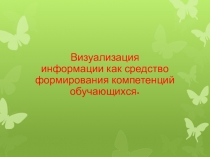 Визуализация информации как средство формирования компетенций обучающихся.